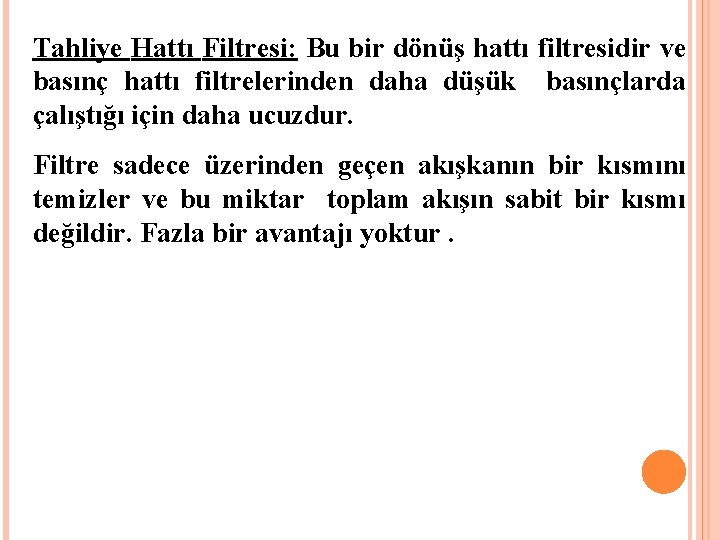 Tahliye Hattı Filtresi: Bu bir dönüş hattı filtresidir ve basınç hattı filtrelerinden daha düşük basınçlarda çalıştığı için daha ucuzdur.

Filtre sadece üzerinden geçen akışkanın bir kısmını temizler ve bu miktar toplam akışın sabit bir kısmı değildir. Fazla bir avantajı yoktur .